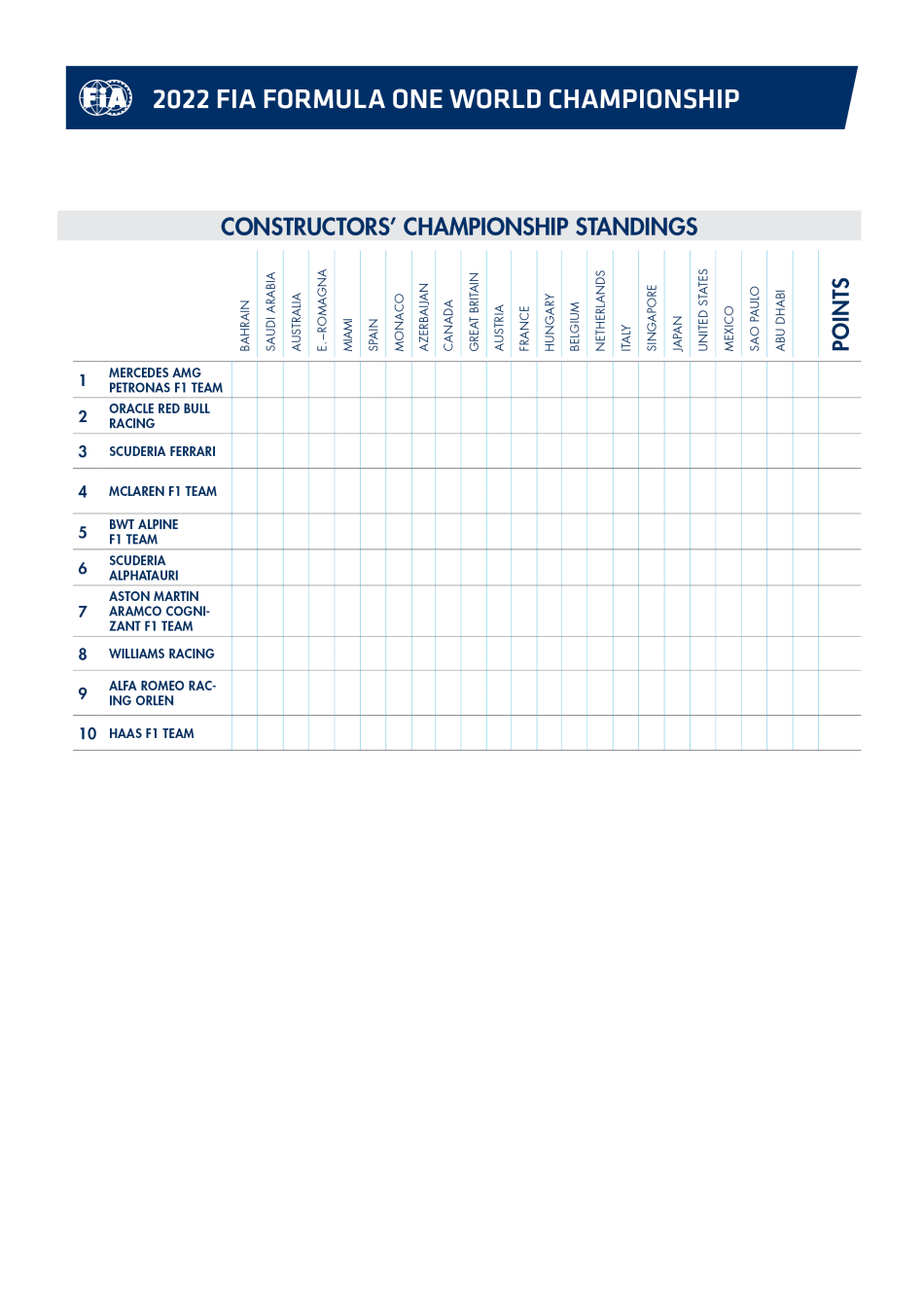 FIA 2022 FIA FORMULA ONE WORLD CHAMPIONSHIP

CONSTRUCTORS' CHAMPIONSHIP STANDINGS

| | | BAHRAIN | SAUDI ARABIA | AUSTRALIA | E.-ROMAGNA | MIAMI | SPAIN | MONACO | AZERBAIJAN | CANADA | GREAT BRITAIN | AUSTRIA | FRANCE | HUNGARY | BELGIUM | NETHERLANDS | ITALY | SINGAPORE | JAPAN | UNITED STATES | MEXICO | SAO PAULO | ABU DHABI | | POINTS |
|---|---|---|---|---|---|---|---|---|---|---|---|---|---|---|---|---|---|---|---|---|---|---|---|---|---|
| 1 | MERCEDES AMG PETRONAS F1 TEAM | | | | | | | | | | | | | | | | | | | | | | | | |
| 2 | ORACLE RED BULL RACING | | | | | | | | | | | | | | | | | | | | | | | | |
| 3 | SCUDERIA FERRARI | | | | | | | | | | | | | | | | | | | | | | | | |
| 4 | MCLAREN F1 TEAM | | | | | | | | | | | | | | | | | | | | | | | | |
| 5 | BWT ALPINE F1 TEAM | | | | | | | | | | | | | | | | | | | | | | | | |
| 6 | SCUDERIA ALPHATAURI | | | | | | | | | | | | | | | | | | | | | | | | |
| 7 | ASTON MARTIN ARAMCO COGNIZANT F1 TEAM | | | | | | | | | | | | | | | | | | | | | | | | |
| 8 | WILLIAMS RACING | | | | | | | | | | | | | | | | | | | | | | | | |
| 9 | ALFA ROMEO RACING ORLEN | | | | | | | | | | | | | | | | | | | | | | | | |
| 10 | HAAS F1 TEAM | | | | | | | | | | | | | | | | | | | | | | | | |